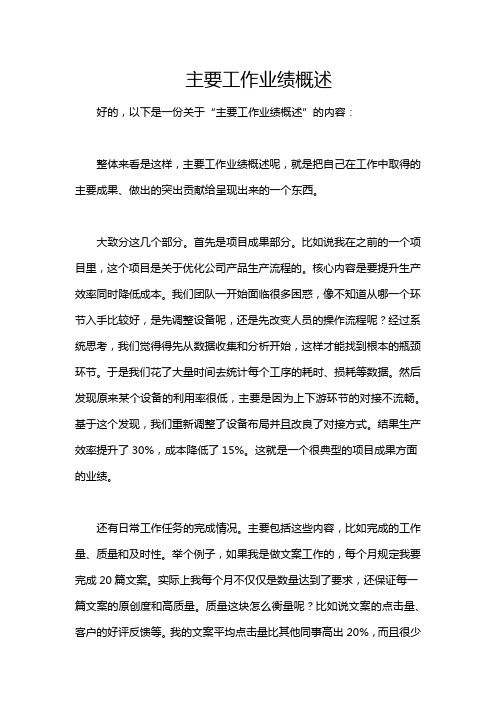 主要工作业绩概述

好的，以下是一份关于“主要工作业绩概述”的内容：

整体来看是这样，主要工作业绩概述呢，就是把自己在工作中取得的主要成果、做出的突出贡献给呈现出来的一个东西。

大致分这几个部分。首先是项目成果部分。比如说我在之前的一个项目里，这个项目是关于优化公司产品生产流程的。核心内容是要提升生产效率同时降低成本。我们团队一开始面临很多困惑，像不知道从哪一个环节入手比较好，是先调整设备呢，还是先改变人员的操作流程呢？经过系统思考，我们觉得得先从数据收集和分析开始，这样才能找到根本的瓶颈环节。于是我们花了大量时间去统计每个工序的耗时、损耗等数据。然后发现原来某个设备的利用率很低，主要是因为上下游环节的对接不流畅。基于这个发现，我们重新调整了设备布局并且改良了对接方式。结果生产效率提升了 30%，成本降低了 15%。这就是一个很典型的项目成果方面的业绩。

还有日常工作任务的完成情况。主要包括这些内容，比如完成的工作量、质量和及时性。举个例子，如果我是做文案工作的，每个月规定我要完成 20 篇文案。实际上我每个月不仅仅是数量达到了要求，还保证每一篇文案的原创度和高质量。质量这块怎么衡量呢？比如说文案的点击量、客户的好评反馈等。我的文案平均点击量比其他同事高出 20%，而且很少